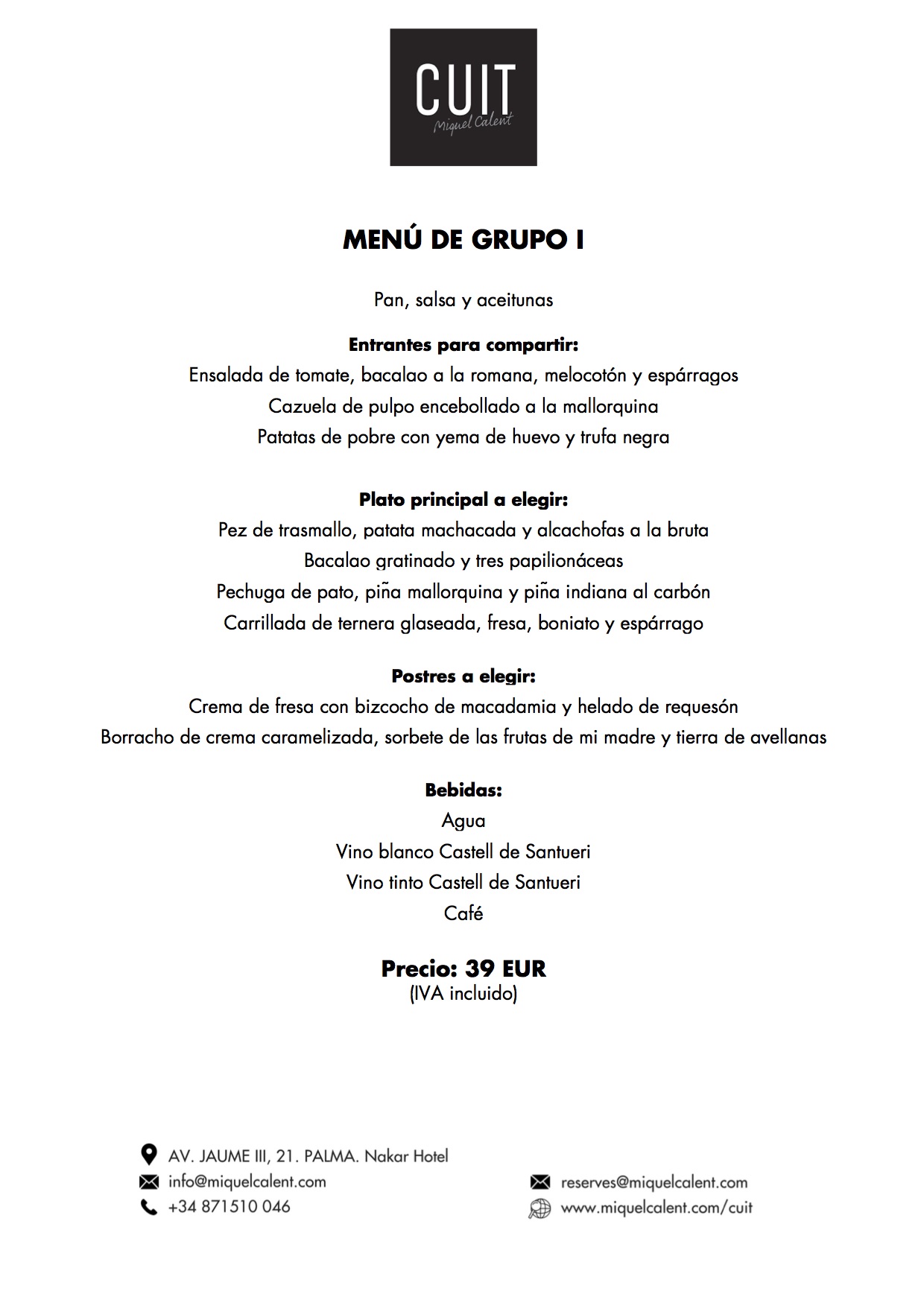 CUIT
Miquel Calent

MENÚ DE GRUPO I

Pan, salsa y aceitunas

Entrantes para compartir:
Ensalada de tomate, bacalao a la romana, melocotón y espárragos
Cazuela de pulpo encebollado a la mallorquina
Patatas de pobre con yema de huevo y trufa negra

Plato principal a elegir:
Pez de trasmallo, patata machacada y alcachofas a la bruta
Bacalao gratinado y tres papilionáceas
Pechuga de pato, piña mallorquina y piña indiana al carbón
Carrillada de ternera glaseada, fresa, boniato y espárrago

Postres a elegir:
Crema de fresa con bizcocho de macadamia y helado de requesón
Borracho de crema caramelizada, sorbete de las frutas de mi madre y tierra de avellanas

Bebidas:
Agua
Vino blanco Castell de Santueri
Vino tinto Castell de Santueri
Café

Precio: 39 EUR
(IVA incluido)

AV. JAUME III, 21. PALMA. Nakar Hotel
info@miquelcalent.com
+34 871510 046

reserves@miquelcalent.com
www.miquelcalent.com/cuit